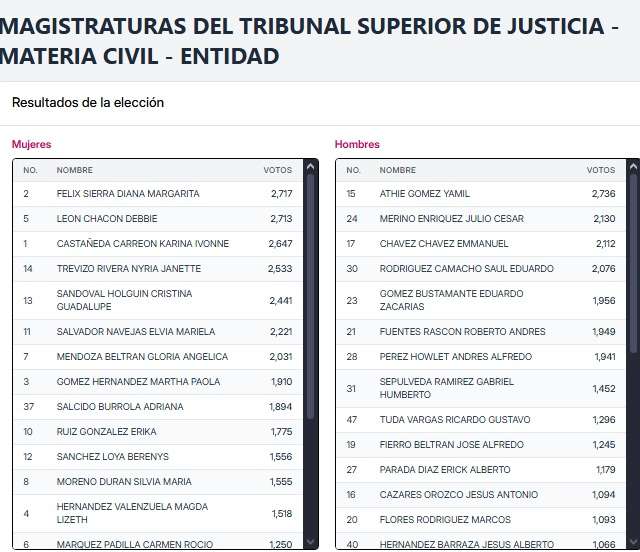 MAGISTRATURAS DEL TRIBUNAL SUPERIOR DE JUSTICIA - MATERIA CIVIL - ENTIDAD

Resultados de la elección

Mujeres

| NO. | NOMBRE | VOTOS |
|---|---|---|
| 2 | FELIX SIERRA DIANA MARGARITA | 2,717 |
| 5 | LEON CHACON DEBBIE | 2,713 |
| 1 | CASTAÑEDA CARREON KARINA IVONNE | 2,647 |
| 14 | TREVIZO RIVERA NYRIA JANETTE | 2,533 |
| 13 | SANDOVAL HOLGUIN CRISTINA GUADALUPE | 2,441 |
| 11 | SALVADOR NAVEJAS ELVIA MARIELA | 2,221 |
| 7 | MENDOZA BELTRAN GLORIA ANGELICA | 2,031 |
| 3 | GOMEZ HERNANDEZ MARTHA PAOLA | 1,910 |
| 37 | SALCIDO BURROLA ADRIANA | 1,894 |
| 10 | RUIZ GONZALEZ ERIKA | 1,775 |
| 12 | SANCHEZ LOYA BERENYS | 1,556 |
| 8 | MORENO DURAN SILVIA MARIA | 1,555 |
| 4 | HERNANDEZ VALENZUELA MAGDA LIZETH | 1,518 |
| 6 | MARQUEZ PADILLA CARMEN ROCIO | 1,250 |

Hombres

| NO. | NOMBRE | VOTOS |
|---|---|---|
| 15 | ATHIE GOMEZ YAMIL | 2,736 |
| 24 | MERINO ENRIQUEZ JULIO CESAR | 2,130 |
| 17 | CHAVEZ CHAVEZ EMMANUEL | 2,112 |
| 30 | RODRIGUEZ CAMACHO SAUL EDUARDO | 2,076 |
| 23 | GOMEZ BUSTAMANTE EDUARDO ZACARIAS | 1,956 |
| 21 | FUENTES RASCON ROBERTO ANDRES | 1,949 |
| 28 | PEREZ HOWLET ANDRES ALFREDO | 1,941 |
| 31 | SEPULVEDA RAMIREZ GABRIEL HUMBERTO | 1,452 |
| 47 | TUDA VARGAS RICARDO GUSTAVO | 1,296 |
| 19 | FIERRO BELTRAN JOSE ALFREDO | 1,245 |
| 27 | PARADA DIAZ ERICK ALBERTO | 1,179 |
| 16 | CAZARES OROZCO JESUS ANTONIO | 1,094 |
| 20 | FLORES RODRIGUEZ MARCOS | 1,093 |
| 40 | HERNANDEZ BARRAZA JESUS ALBERTO | 1,066 |